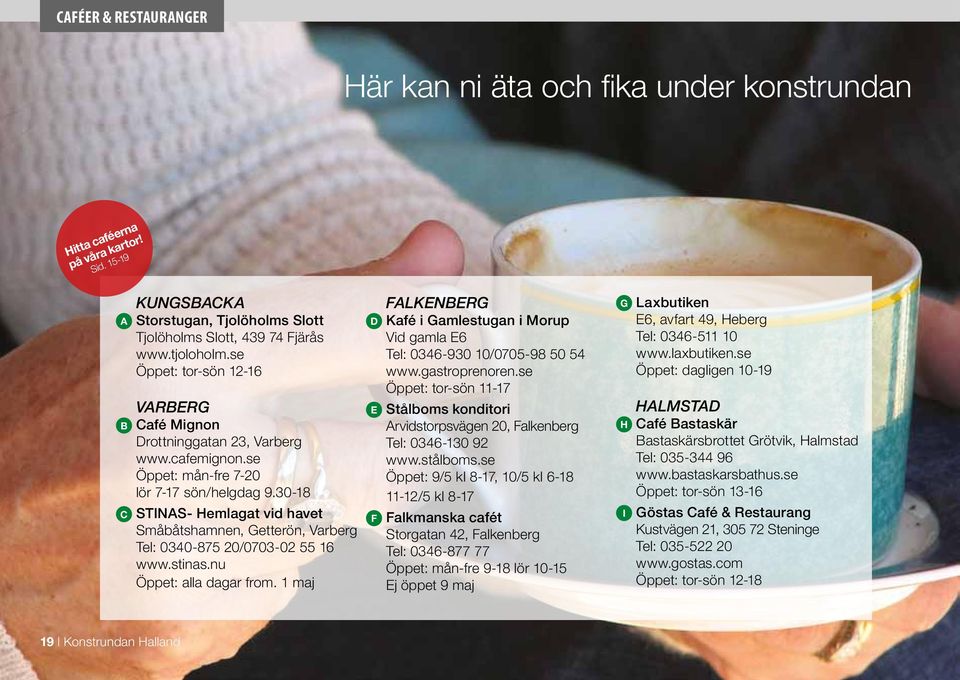 CAFÉER & RESTAURANGER

Här kan ni äta och fika under konstrundan

Hitta caféerna på våra kartor! Sid. 15-19

KUNGSBACKA
A Storstugan, Tjolöholms Slott
Tjolöholms Slott, 439 74 Fjärås
www.tjoloholm.se
Öppet: tor-sön 12-16

VARBERG
B Café Mignon
Drottninggatan 23, Varberg
www.cafemignon.se
Öppet: mån-fre 7-20
lör 7-17 sön/helgdag 9.30-18

C STINAS- Hemlagat vid havet
Småbåtshamnen, Getterön, Varberg
Tel: 0340-875 20/0703-02 55 16
www.stinas.nu
Öppet: alla dagar from. 1 maj

FALKENBERG
D Kafé i Gamlestugan i Morup
Vid gamla E6
Tel: 0346-930 10/0705-98 50 54
www.gastroprenoren.se
Öppet: tor-sön 11-17

E Stålboms konditori
Arvidstorpsvägen 20, Falkenberg
Tel: 0346-130 92
www.stålboms.se
Öppet: 9/5 kl 8-17, 10/5 kl 6-18
11-12/5 kl 8-17

F Falkmanska cafét
Storgatan 42, Falkenberg
Tel: 0346-877 77
Öppet: mån-fre 9-18 lör 10-15
Ej öppet 9 maj

G Laxbutiken
E6, avfart 49, Heberg
Tel: 0346-511 10
www.laxbutiken.se
Öppet: dagligen 10-19

HALMSTAD
H Café Bastaskär
Bastaskärsbrottet Grötvik, Halmstad
Tel: 035-344 96
www.bastaskarsbathus.se
Öppet: tor-sön 13-16

I Göstas Café & Restaurang
Kustvägen 21, 305 72 Steninge
Tel: 035-522 20
www.gostas.com
Öppet: tor-sön 12-18

19 | Konstrundan Halland